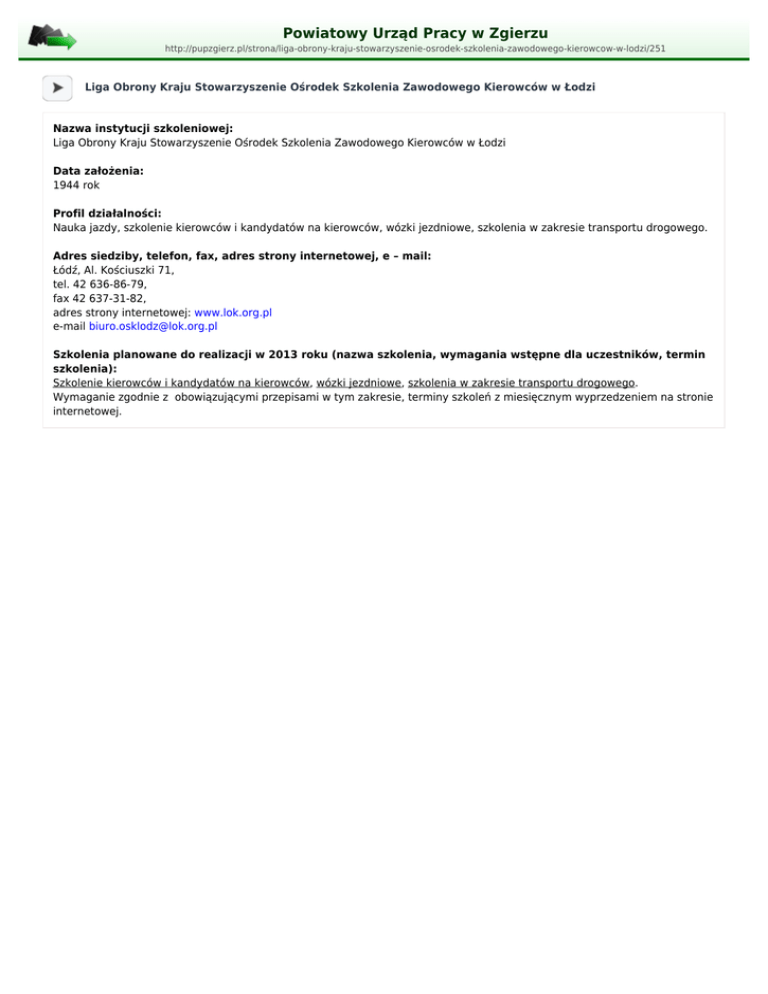 Powiatowy Urząd Pracy w Zgierzu
http://pupzgierz.pl/strona/liga-obrony-kraju-stowarzyszenie-osrodek-szkolenia-zawodowego-kierowcow-w-lodzi/251

Liga Obrony Kraju Stowarzyszenie Ośrodek Szkolenia Zawodowego Kierowców w Łodzi

Nazwa instytucji szkoleniowej:
Liga Obrony Kraju Stowarzyszenie Ośrodek Szkolenia Zawodowego Kierowców w Łodzi

Data założenia:
1944 rok

Profil działalności:
Nauka jazdy, szkolenie kierowców i kandydatów na kierowców, wózki jezdniowe, szkolenia w zakresie transportu drogowego.

Adres siedziby, telefon, fax, adres strony internetowej, e – mail:
Łódź, Al. Kościuszki 71,
tel. 42 636-86-79,
fax 42 637-31-82,
adres strony internetowej: www.lok.org.pl
e-mail biuro.osklodz@lok.org.pl

Szkolenia planowane do realizacji w 2013 roku (nazwa szkolenia, wymagania wstępne dla uczestników, termin szkolenia):
Szkolenie kierowców i kandydatów na kierowców, wózki jezdniowe, szkolenia w zakresie transportu drogowego.
Wymaganie zgodnie z obowiązującymi przepisami w tym zakresie, terminy szkoleń z miesięcznym wyprzedzeniem na stronie internetowej.